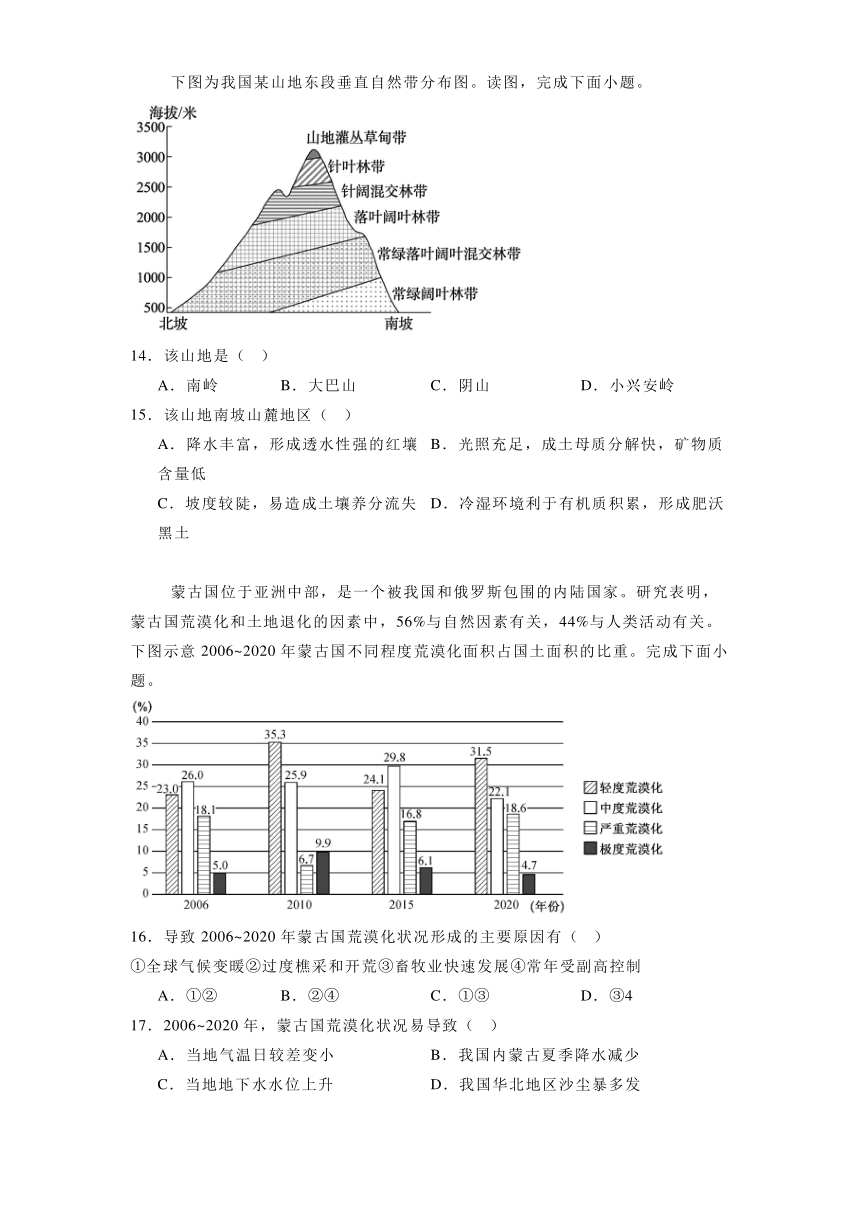 下图为我国某山地东段垂直自然带分布图。读图，完成下面小题。

海拔/米
3500
3000
2500
2000
1500
1000
500
山地灌丛草甸带
针叶林带
针阔混交林带
落叶阔叶林带
常绿落叶阔叶混交林带
常绿阔叶林带
北坡
南坡

14．该山地是（ ）

A．南岭　　B．大巴山　　C．阴山　　D．小兴安岭

15．该山地南坡山麓地区（ ）

A．降水丰富，形成透水性强的红壤　B．光照充足，成土母质分解快，矿物质含量低

C．坡度较陡，易造成土壤养分流失　D．冷湿环境利于有机质积累，形成肥沃黑土

蒙古国位于亚洲中部，是一个被我国和俄罗斯包围的内陆国家。研究表明，蒙古国荒漠化和土地退化的因素中，56%与自然因素有关，44%与人类活动有关。下图示意 2006~2020 年蒙古国不同程度荒漠化面积占国土面积的比重。完成下面小题。

(%)
40
35
30
25
20
15
10
5
0
23.0　26.0　18.1　5.0
35.3　25.9　6.7　9.9
24.1　29.8　16.8　6.1
31.5　22.1　18.6　4.7
2006　2010　2015　2020　(年份)
轻度荒漠化
中度荒漠化
严重荒漠化
极度荒漠化

16．导致 2006~2020 年蒙古国荒漠化状况形成的主要原因有（ ）

①全球气候变暖②过度樵采和开荒③畜牧业快速发展④常年受副高控制

A．①②　　B．②④　　C．①③　　D．③4

17．2006~2020 年，蒙古国荒漠化状况易导致（ ）

A．当地气温日较差变小　　B．我国内蒙古夏季降水减少

C．当地地下水水位上升　　D．我国华北地区沙尘暴多发